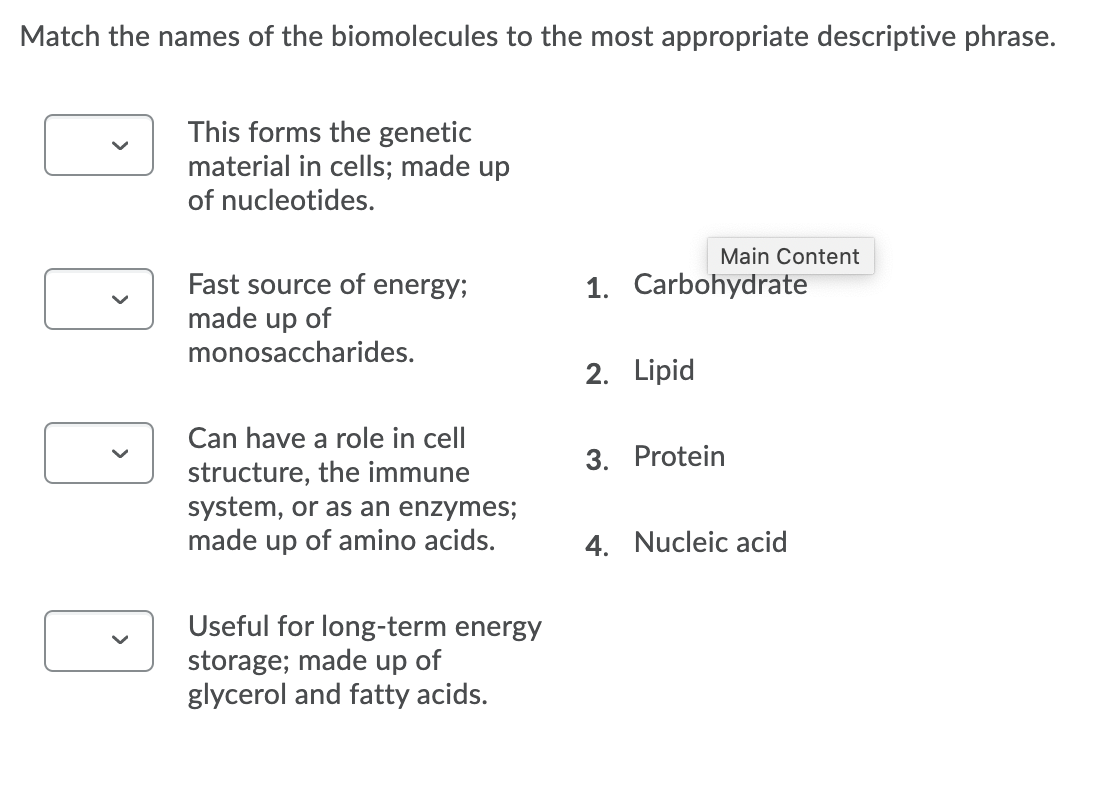 Match the names of the biomolecules to the most appropriate descriptive phrase.

This forms the genetic material in cells; made up of nucleotides.

Fast source of energy; made up of monosaccharides.

Can have a role in cell structure, the immune system, or as an enzymes; made up of amino acids.

Useful for long-term energy storage; made up of glycerol and fatty acids.

Main Content

1. Carbohydrate

2. Lipid

3. Protein

4. Nucleic acid